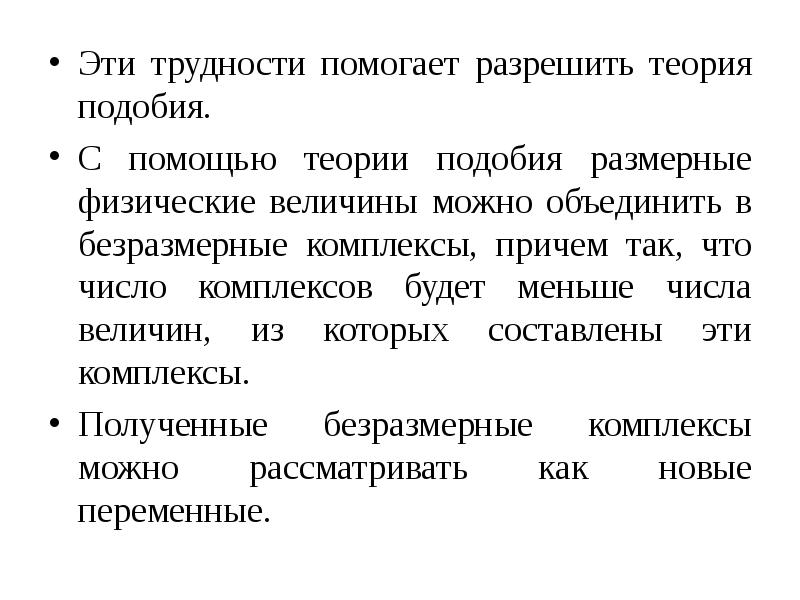 • Эти трудности помогает разрешить теория подобия.

• С помощью теории подобия размерные физические величины можно объединить в безразмерные комплексы, причем так, что число комплексов будет меньше числа величин, из которых составлены эти комплексы.

• Полученные безразмерные комплексы можно рассматривать как новые переменные.